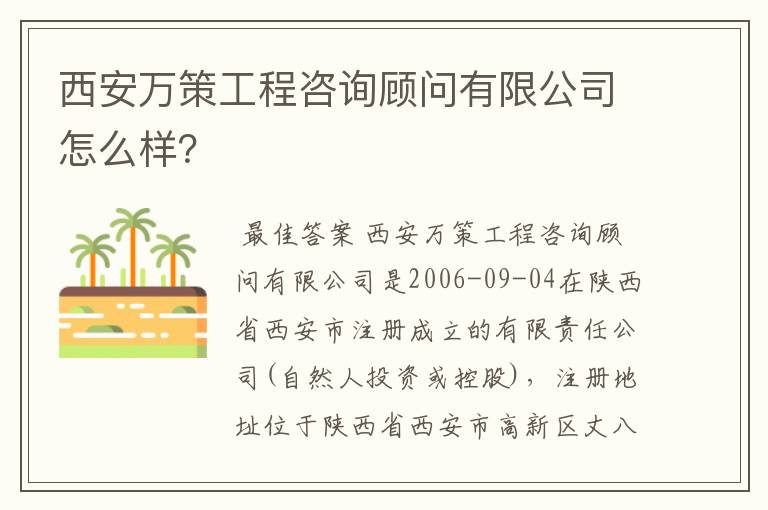 西安万策工程咨询顾问有限公司怎么样?

最佳答案 西安万策工程咨询顾问有限公司是2006-09-04在陕西省西安市注册成立的有限责任公司(自然人投资或控股),注册地址位于陕西省西安市高新区丈八